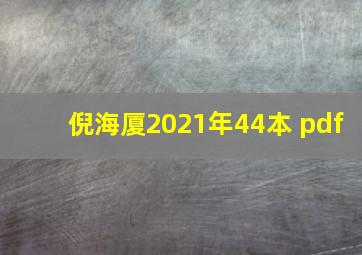 倪海厦2021年44本 pdf